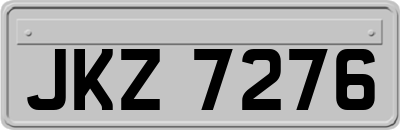 JKZ 7276